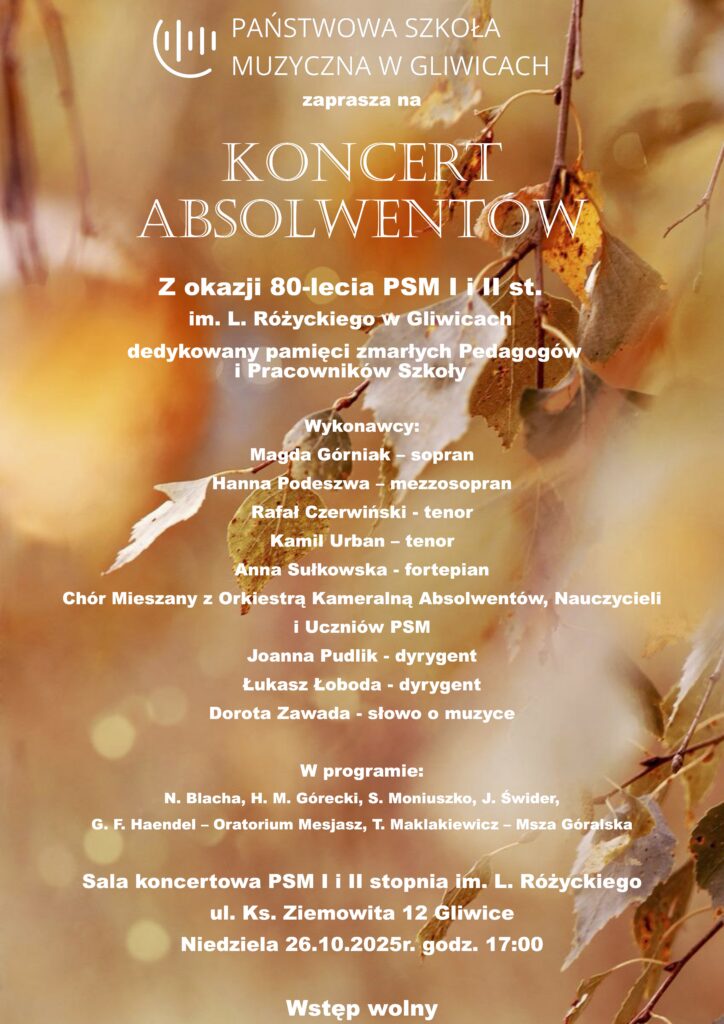 PAŃSTWOWA SZKOŁA MUZYCZNA W GLIWICACH

zaprasza na

KONCERT ABSOLWENTÓW

Z okazji 80-lecia PSM I i II st.
im. L. Różyckiego w Gliwicach
dedykowany pamięci zmarłych Pedagogów i Pracowników Szkoły

Wykonawcy:
Magda Górniak – sopran
Hanna Podeszwa – mezzosopran
Rafał Czerwiński - tenor
Kamil Urban – tenor
Anna Sułkowska - fortepian
Chór Mieszany z Orkiestrą Kameralną Absolwentów, Nauczycieli i Uczniów PSM
Joanna Pudlik - dyrygent
Łukasz Łoboda - dyrygent
Dorota Zawada - słowo o muzyce

W programie:
N. Blacha, H. M. Górecki, S. Moniuszko, J. Świder,
G. F. Haendel – Oratorium Mesjasz, T. Maklakiewicz – Msza Góralska

Sala koncertowa PSM I i II stopnia im. L. Różyckiego
ul. Ks. Ziemowita 12 Gliwice
Niedziela 26.10.2025r. godz. 17:00

Wstęp wolny